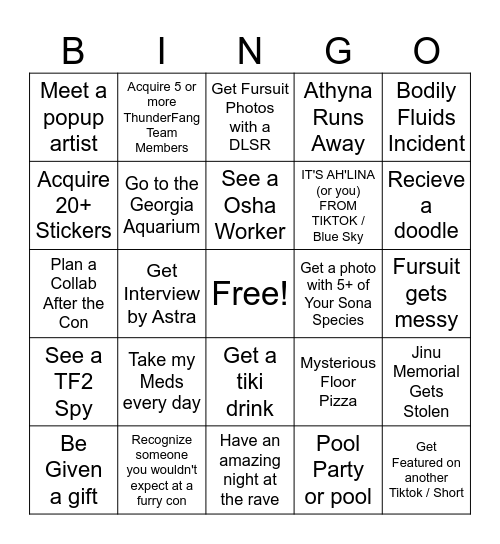 | B | I | N | G | O |
|---|---|---|---|---|
| Meet a popup artist | Acquire 5 or more ThunderFang Team Members | Get Fursuit Photos with a DLSR | Athyna Runs Away | Bodily Fluids Incident |
| Acquire 20+ Stickers | Go to the Georgia Aquarium | See a Osha Worker | IT'S AH'LINA (or you) FROM TIKTOK / Blue Sky | Recieve a doodle |
| Plan a Collab After the Con | Get Interview by Astra | Free! | Get a photo with 5+ of Your Sona Species | Fursuit gets messy |
| See a TF2 Spy | Take my Meds every day | Get a tiki drink | Mysterious Floor Pizza | Jinu Memorial Gets Stolen |
| Be Given a gift | Recognize someone you wouldn't expect at a furry con | Have an amazing night at the rave | Pool Party or pool | Get Featured on another Tiktok / Short |